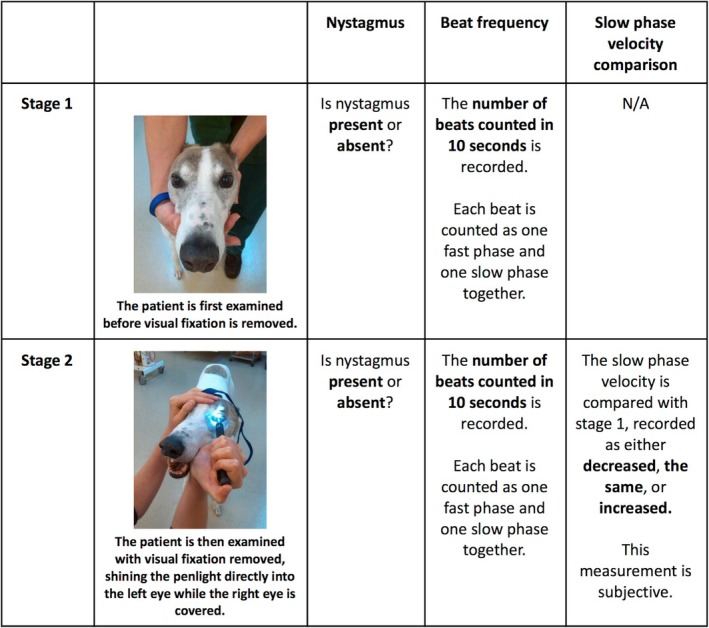 |  |  | Nystagmus | Beat frequency | Slow phase velocity comparison |
|---|---|---|---|---|
| Stage 1 | The patient is first examined before visual fixation is removed. | Is nystagmus present or absent? | The number of beats counted in 10 seconds is recorded. Each beat is counted as one fast phase and one slow phase together. | N/A |
| Stage 2 | The patient is then examined with visual fixation removed, shining the penlight directly into the left eye while the right eye is covered. | Is nystagmus present or absent? | The number of beats counted in 10 seconds is recorded. Each beat is counted as one fast phase and one slow phase together. | The slow phase velocity is compared with stage 1, recorded as either decreased, the same, or increased. This measurement is subjective. |